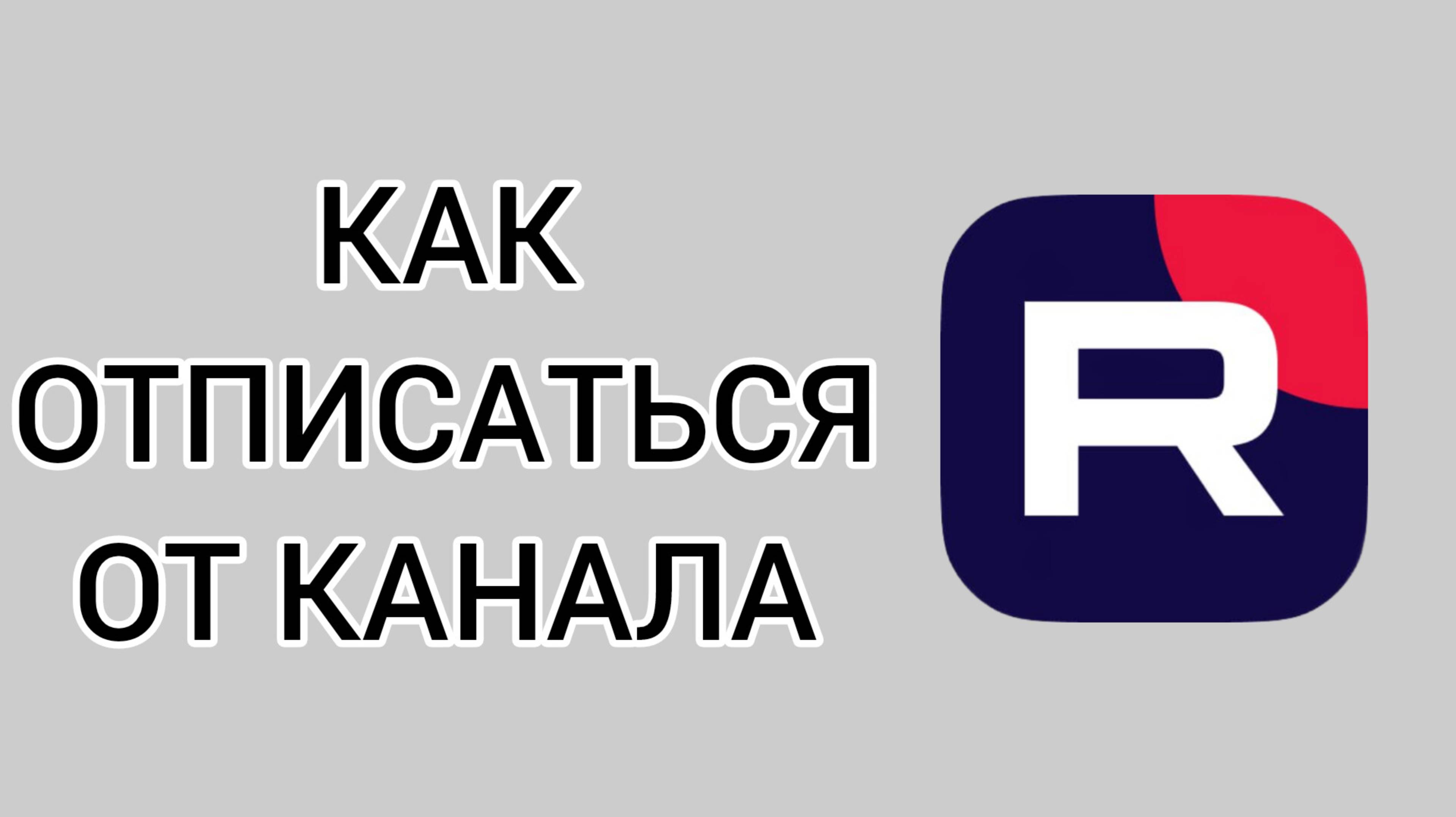 КАК
ОТПИСАТЬСЯ
ОТ КАНАЛА

R